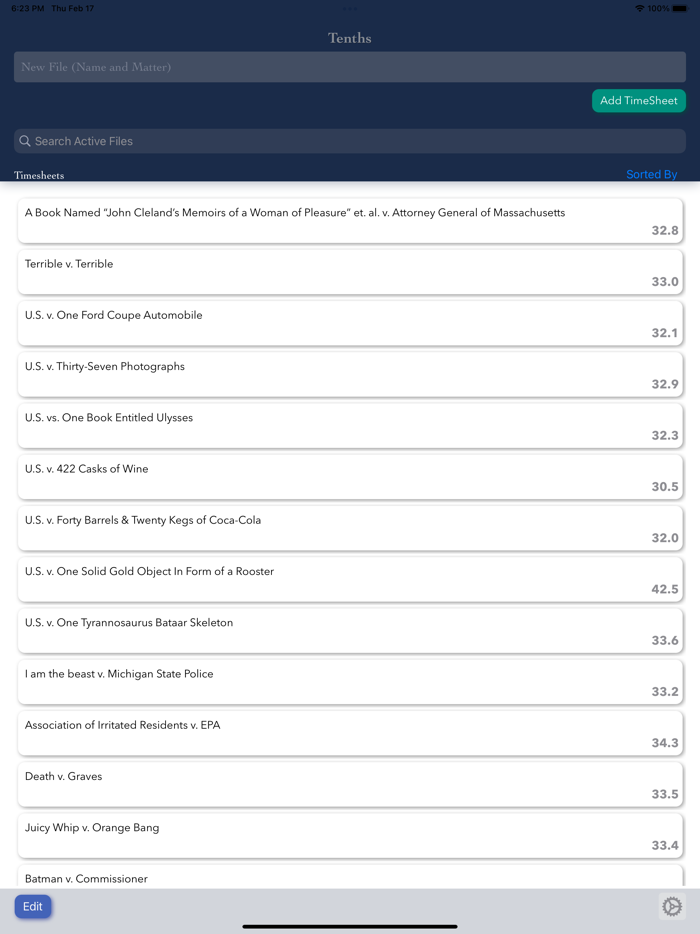 6:23 PM Thu Feb 17

100%

Tenths

New File (Name and Matter)

Add TimeSheet

Search Active Files

Timesheets

Sorted By

A Book Named "John Cleland's Memoirs of a Woman of Pleasure" et. al. v. Attorney General of Massachusetts
32.8

Terrible v. Terrible
33.0

U.S. v. One Ford Coupe Automobile
32.1

U.S. v. Thirty-Seven Photographs
32.9

U.S. vs. One Book Entitled Ulysses
32.3

U.S. v. 422 Casks of Wine
30.5

U.S. v. Forty Barrels & Twenty Kegs of Coca-Cola
32.0

U.S. v. One Solid Gold Object In Form of a Rooster
42.5

U.S. v. One Tyrannosaurus Bataar Skeleton
33.6

I am the beast v. Michigan State Police
33.2

Association of Irritated Residents v. EPA
34.3

Death v. Graves
33.5

Juicy Whip v. Orange Bang
33.4

Batman v. Commissioner

Edit